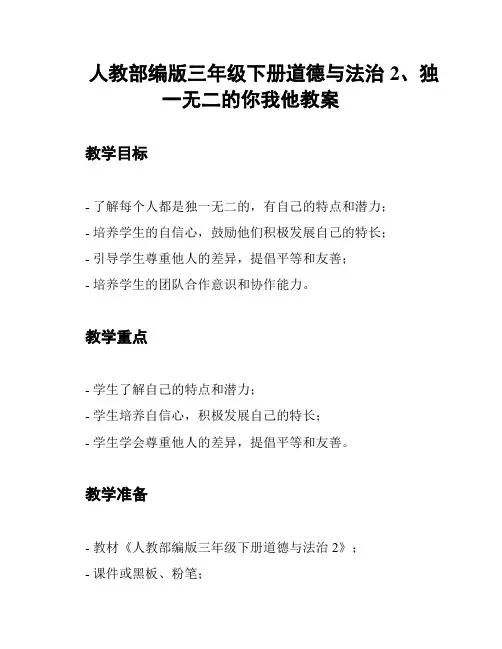 人教部编版三年级下册道德与法治 2、独一无二的你我他教案

教学目标

- 了解每个人都是独一无二的，有自己的特点和潜力；
- 培养学生的自信心，鼓励他们积极发展自己的特长；
- 引导学生尊重他人的差异，提倡平等和友善；
- 培养学生的团队合作意识和协作能力。

教学重点

- 学生了解自己的特点和潜力；
- 学生培养自信心，积极发展自己的特长；
- 学生学会尊重他人的差异，提倡平等和友善。

教学准备

- 教材《人教部编版三年级下册道德与法治 2》；
- 课件或黑板、粉笔；